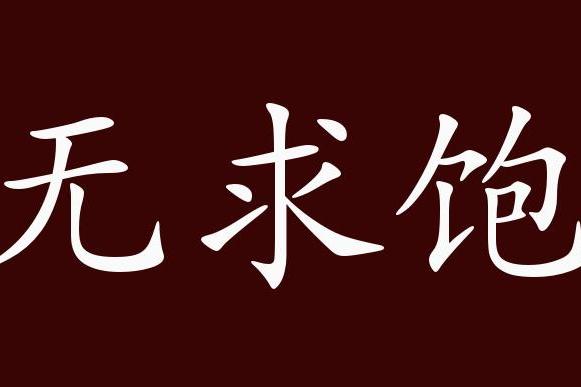 无求饱